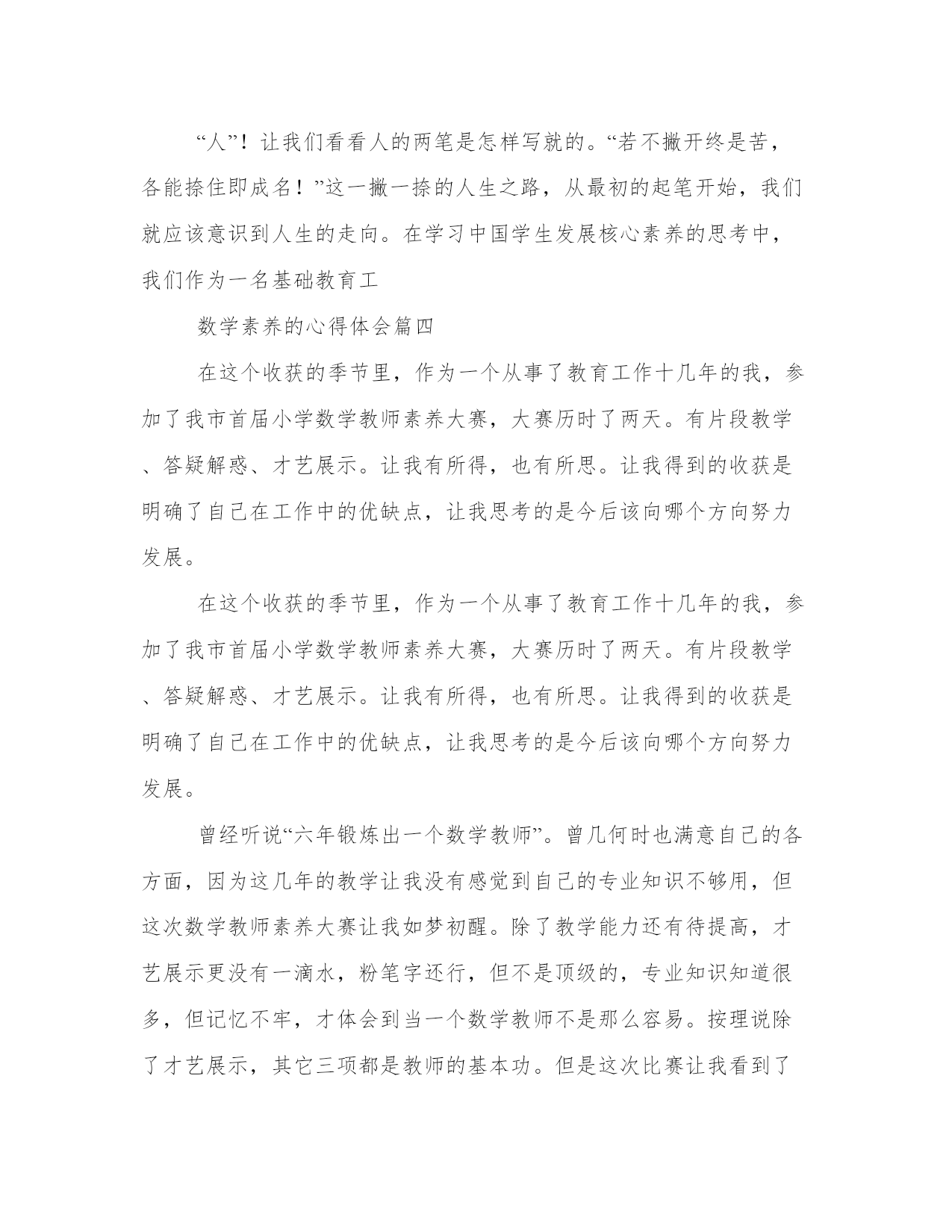 “人”！让我们看看人的两笔是怎样写就的。“若不撇开终是苦，各能捺住即成名！”这一撇一捺的人生之路，从最初的起笔开始，我们就应该意识到人生的走向。在学习中国学生发展核心素养的思考中，我们作为一名基础教育工

数学素养的心得体会篇四

在这个收获的季节里，作为一个从事了教育工作十几年的我，参加了我市首届小学数学教师素养大赛，大赛历时了两天。有片段教学、答疑解惑、才艺展示。让我有所得，也有所思。让我得到的收获是明确了自己在工作中的优缺点，让我思考的是今后该向哪个方向努力发展。

在这个收获的季节里，作为一个从事了教育工作十几年的我，参加了我市首届小学数学教师素养大赛，大赛历时了两天。有片段教学、答疑解惑、才艺展示。让我有所得，也有所思。让我得到的收获是明确了自己在工作中的优缺点，让我思考的是今后该向哪个方向努力发展。

曾经听说“六年锻炼出一个数学教师”。曾几何时也满意自己的各方面，因为这几年的教学让我没有感觉到自己的专业知识不够用，但这次数学教师素养大赛让我如梦初醒。除了教学能力还有待提高，才艺展示更没有一滴水，粉笔字还行，但不是顶级的，专业知识知道很多，但记忆不牢，才体会到当一个数学教师不是那么容易。按理说除了才艺展示，其它三项都是教师的基本功。但是这次比赛让我看到了